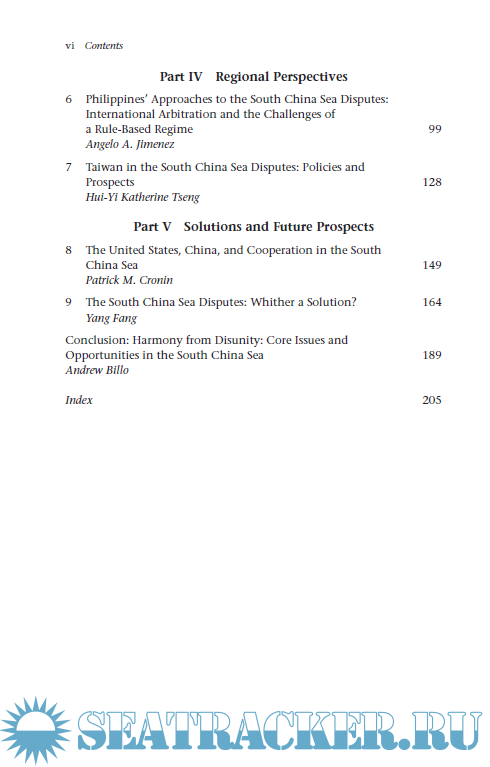 vi Contents

Part IV Regional Perspectives

6 Philippines' Approaches to the South China Sea Disputes: International Arbitration and the Challenges of a Rule-Based Regime 99
Angelo A. Jimenez

7 Taiwan in the South China Sea Disputes: Policies and Prospects 128
Hui-Yi Katherine Tseng

Part V Solutions and Future Prospects

8 The United States, China, and Cooperation in the South China Sea 149
Patrick M. Cronin

9 The South China Sea Disputes: Whither a Solution? 164
Yang Fang

Conclusion: Harmony from Disunity: Core Issues and Opportunities in the South China Sea 189
Andrew Billo

Index 205

SEATRACKER.RU